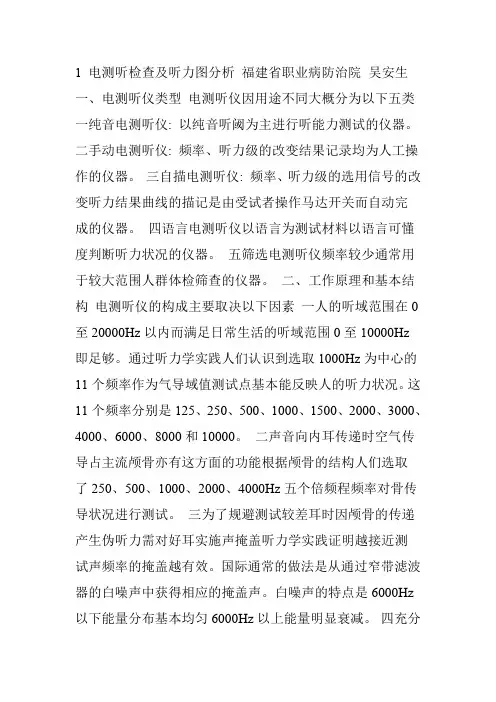 1 电测听检查及听力图分析 福建省职业病防治院 吴安生 一、电测听仪类型 电测听仪因用途不同大概分为以下五类 一纯音电测听仪: 以纯音听阈为主进行听能力测试的仪器。 二手动电测听仪: 频率、听力级的改变结果记录均为人工操作的仪器。 三自描电测听仪: 频率、听力级的选用信号的改变听力结果曲线的描记是由受试者操作马达开关而自动完成的仪器。 四语言电测听仪以语言为测试材料以语言可懂度判断听力状况的仪器。 五筛选电测听仪频率较少通常用于较大范围人群体检筛查的仪器。 二、工作原理和基本结构 电测听仪的构成主要取决以下因素 一人的听域范围在 0 至 20000Hz 以内而满足日常生活的听域范围 0 至 10000Hz 即足够。通过听力学实践人们认识到选取 1000Hz 为中心的 11 个频率作为气导域值测试点基本能反映人的听力状况。这 11 个频率分别是 125、250、500、1000、1500、2000、3000、4000、6000、8000 和 10000。 二声音向内耳传递时空气传导占主流颅骨亦有这方面的功能根据颅骨的结构人们选取了 250、500、1000、2000、4000Hz 五个倍频程频率对骨传导状况进行测试。 三为了规避测试较差耳时因颅骨的传递产生伪听力需对好耳实施声掩盖听力学实践证明越接近测试声频率的掩盖越有效。国际通常的做法是从通过窄带滤波器的白噪声中获得相应的掩盖声。白噪声的特点是 6000Hz 以下能量分布基本均匀 6000Hz 以上能量明显衰减。 四充分